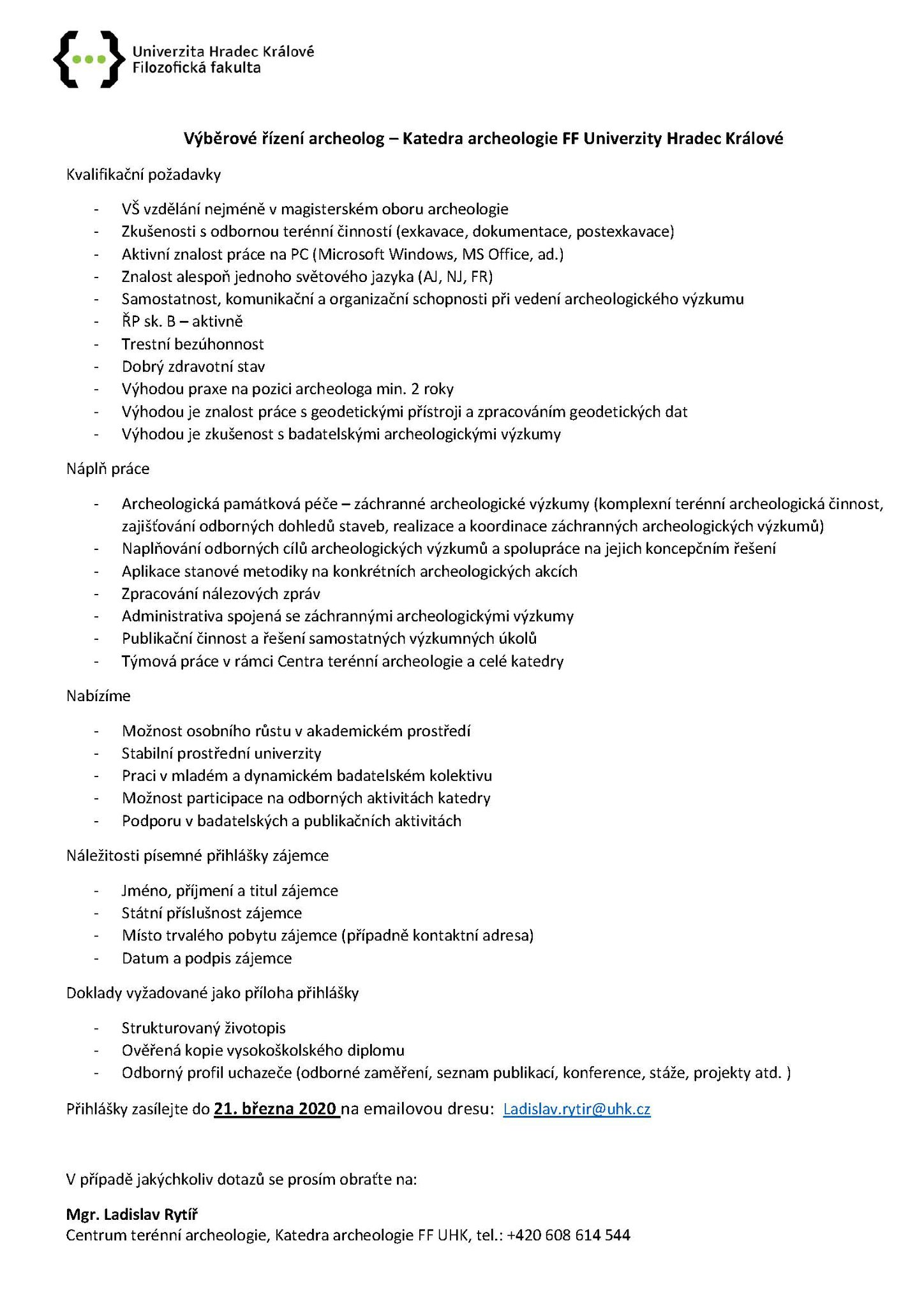 Univerzita Hradec Králové
Filozofická fakulta

Výběrové řízení archeolog – Katedra archeologie FF Univerzity Hradec Králové

Kvalifikační požadavky

- VŠ vzdělání nejméně v magisterském oboru archeologie
- Zkušenosti s odbornou terénní činností (exkavace, dokumentace, postexkavace)
- Aktivní znalost práce na PC (Microsoft Windows, MS Office, ad.)
- Znalost alespoň jednoho světového jazyka (AJ, NJ, FR)
- Samostatnost, komunikační a organizační schopnosti při vedení archeologického výzkumu
- ŘP sk. B – aktivně
- Trestní bezúhonnost
- Dobrý zdravotní stav
- Výhodou praxe na pozici archeologa min. 2 roky
- Výhodou je znalost práce s geodetickými přístroji a zpracováním geodetických dat
- Výhodou je zkušenost s badatelskými archeologickými výzkumy

Náplň práce

- Archeologická památková péče – záchranné archeologické výzkumy (komplexní terénní archeologická činnost, zajišťování odborných dohledů staveb, realizace a koordinace záchranných archeologických výzkumů)
- Naplňování odborných cílů archeologických výzkumů a spolupráce na jejich koncepčním řešení
- Aplikace stanové metodiky na konkrétních archeologických akcích
- Zpracování nálezových zpráv
- Administrativa spojená se záchrannými archeologickými výzkumy
- Publikační činnost a řešení samostatných výzkumných úkolů
- Týmová práce v rámci Centra terénní archeologie a celé katedry

Nabízíme

- Možnost osobního růstu v akademickém prostředí
- Stabilní prostřední univerzity
- Praci v mladém a dynamickém badatelském kolektivu
- Možnost participace na odborných aktivitách katedry
- Podporu v badatelských a publikačních aktivitách

Náležitosti písemné přihlášky zájemce

- Jméno, příjmení a titul zájemce
- Státní příslušnost zájemce
- Místo trvalého pobytu zájemce (případně kontaktní adresa)
- Datum a podpis zájemce

Doklady vyžadované jako příloha přihlášky

- Strukturovaný životopis
- Ověřená kopie vysokoškolského diplomu
- Odborný profil uchazeče (odborné zaměření, seznam publikací, konference, stáže, projekty atd. )

Přihlášky zasílejte do 21. března 2020 na emailovou dresu: Ladislav.rytir@uhk.cz

V případě jakýchkoliv dotazů se prosím obraťte na:

Mgr. Ladislav Rytíř
Centrum terénní archeologie, Katedra archeologie FF UHK, tel.: +420 608 614 544